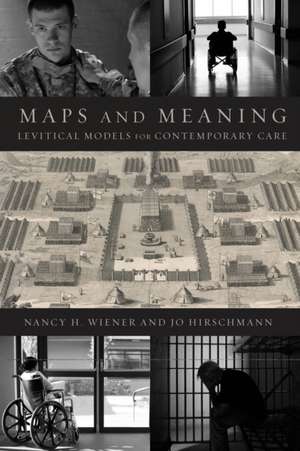 MAPS AND MEANING
LEVITICAL MODELS FOR CONTEMPORARY CARE

NANCY H. WIENER AND JO HIRSCHMANN